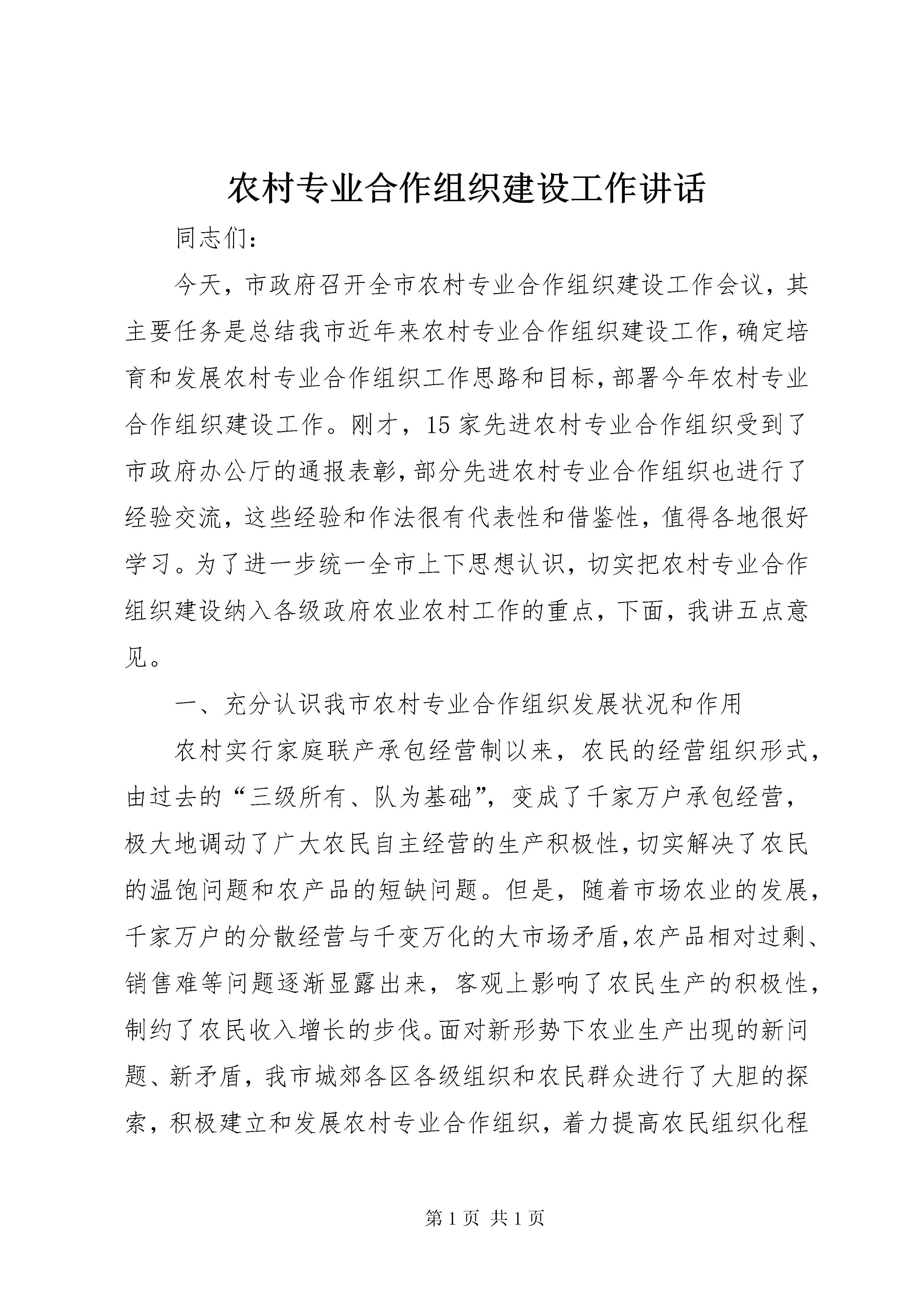 农村专业合作组织建设工作讲话

同志们：

今天，市政府召开全市农村专业合作组织建设工作会议，其主要任务是总结我市近年来农村专业合作组织建设工作，确定培育和发展农村专业合作组织工作思路和目标，部署今年农村专业合作组织建设工作。刚才，15家先进农村专业合作组织受到了市政府办公厅的通报表彰，部分先进农村专业合作组织也进行了经验交流，这些经验和作法很有代表性和借鉴性，值得各地很好学习。为了进一步统一全市上下思想认识，切实把农村专业合作组织建设纳入各级政府农业农村工作的重点，下面，我讲五点意见。

一、充分认识我市农村专业合作组织发展状况和作用

农村实行家庭联产承包经营制以来，农民的经营组织形式，由过去的“三级所有、队为基础”，变成了千家万户承包经营，极大地调动了广大农民自主经营的生产积极性，切实解决了农民的温饱问题和农产品的短缺问题。但是，随着市场农业的发展，千家万户的分散经营与千变万化的大市场矛盾，农产品相对过剩、销售难等问题逐渐显露出来，客观上影响了农民生产的积极性，制约了农民收入增长的步伐。面对新形势下农业生产出现的新问题、新矛盾，我市城郊各区各级组织和农民群众进行了大胆的探索，积极建立和发展农村专业合作组织，着力提高农民组织化程

第1页 共1页